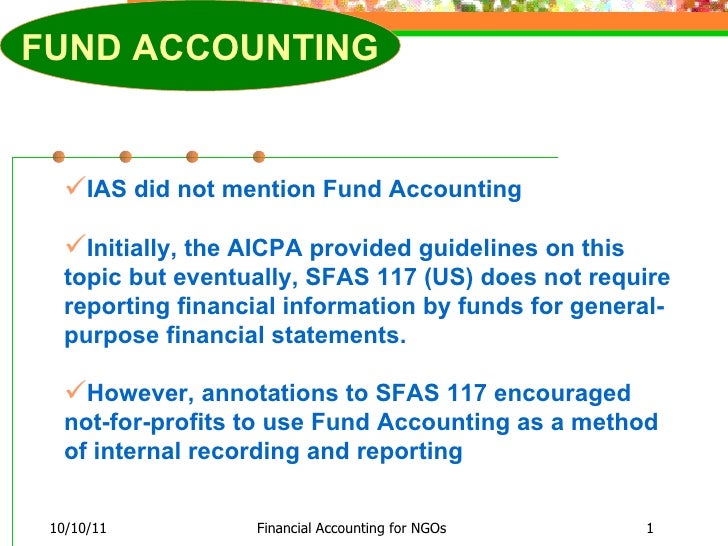 FUND ACCOUNTING

✓IAS did not mention Fund Accounting

✓Initially, the AICPA provided guidelines on this topic but eventually, SFAS 117 (US) does not require reporting financial information by funds for general-purpose financial statements.

✓However, annotations to SFAS 117 encouraged not-for-profits to use Fund Accounting as a method of internal recording and reporting

10/10/11 Financial Accounting for NGOs 1